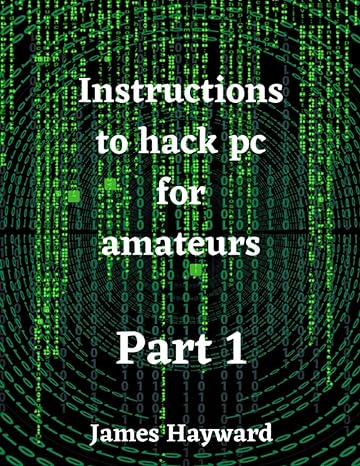 Instructions to hack pc for amateurs

Part 1

James Hayward